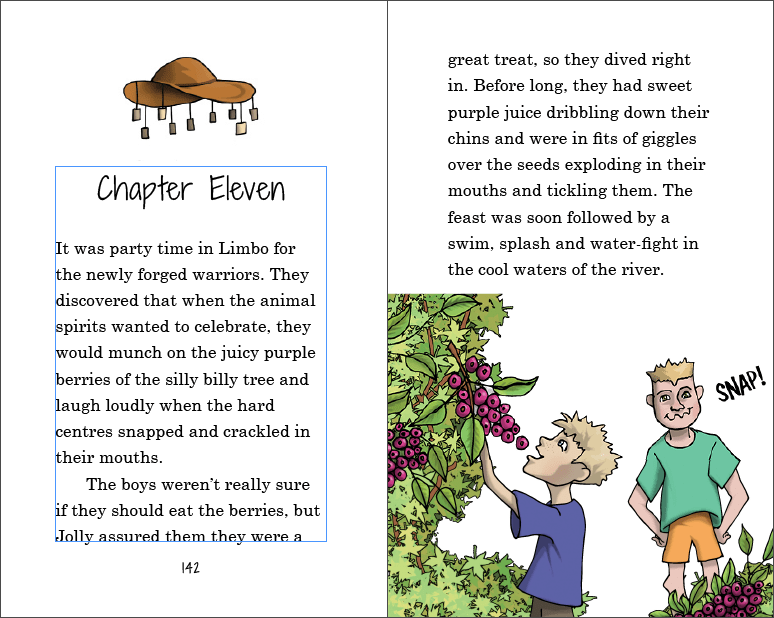 Chapter Eleven

It was party time in Limbo for the newly forged warriors. They discovered that when the animal spirits wanted to celebrate, they would munch on the juicy purple berries of the silly billy tree and laugh loudly when the hard centres snapped and crackled in their mouths.

The boys weren't really sure if they should eat the berries, but Jolly assured them they were a

142

great treat, so they dived right in. Before long, they had sweet purple juice dribbling down their chins and were in fits of giggles over the seeds exploding in their mouths and tickling them. The feast was soon followed by a swim, splash and water-fight in the cool waters of the river.

SNAP!